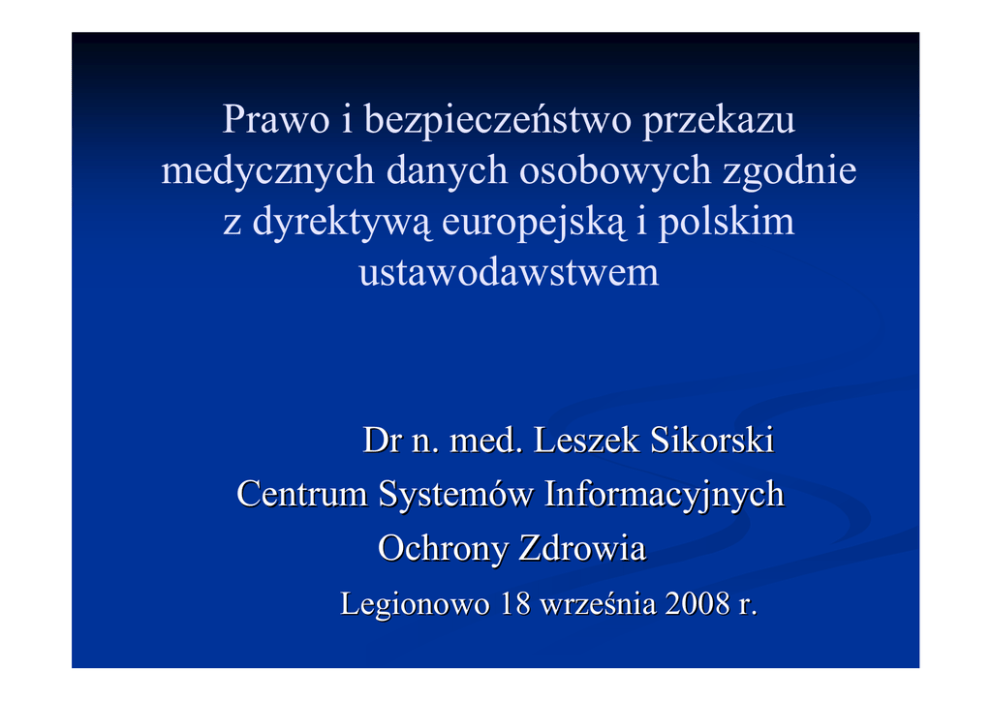 Prawo i bezpieczeństwo przekazu medycznych danych osobowych zgodnie z dyrektywą europejską i polskim ustawodawstwem

Dr n. med. Leszek Sikorski
Centrum Systemów Informacyjnych Ochrony Zdrowia
Legionowo 18 września 2008 r.